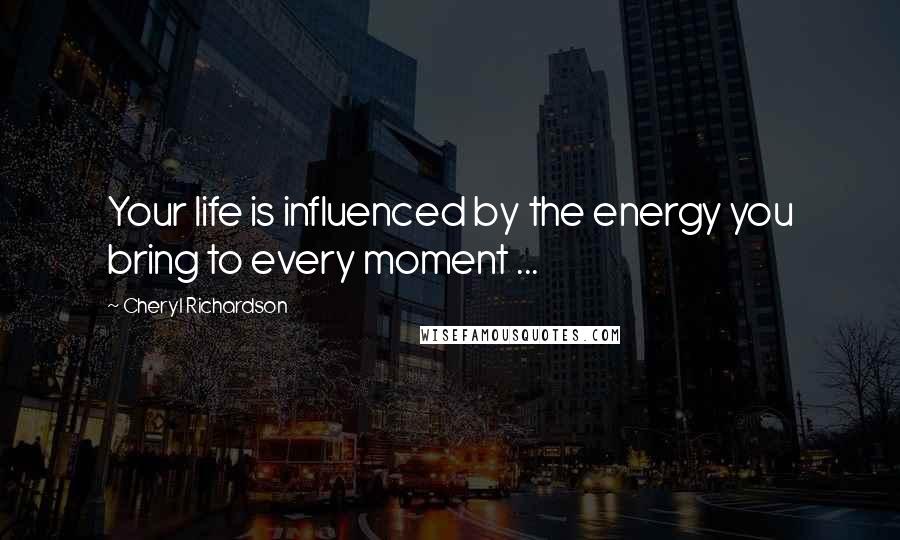 Your life is influenced by the energy you bring to every moment ...

~ Cheryl Richardson

WISEFAMOUSQUOTES.COM